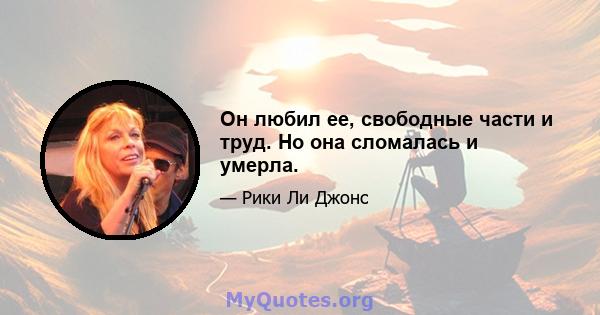 Он любил ее, свободные части и труд. Но она сломалась и умерла.

— Рики Ли Джонс

MyQuotes.org